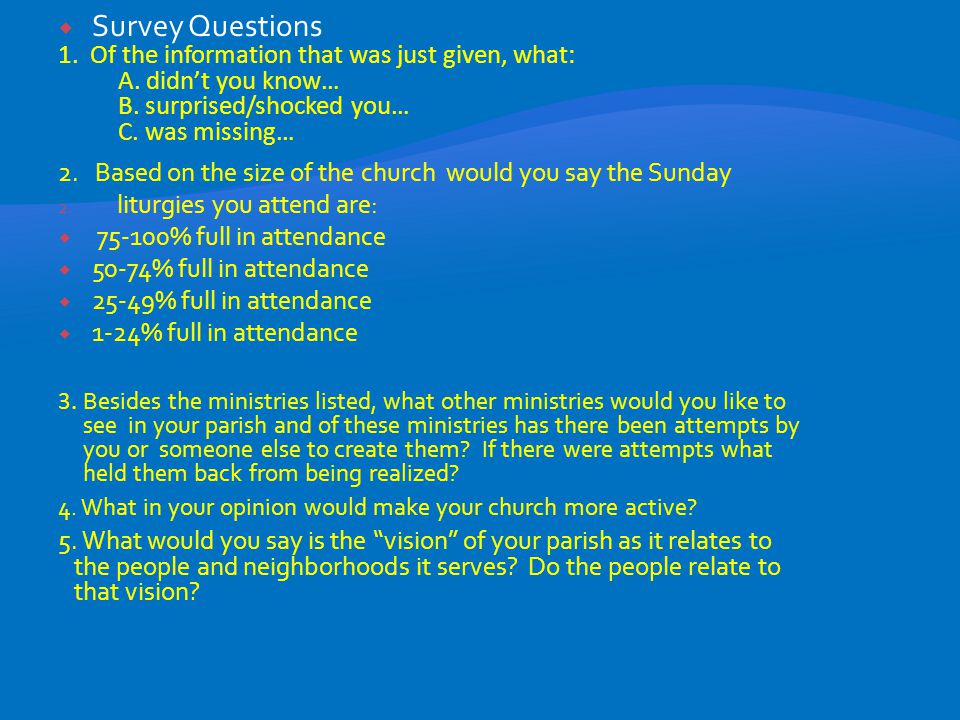 Survey Questions
1. Of the information that was just given, what:
A. didn't you know...
B. surprised/shocked you...
C. was missing...

2. Based on the size of the church would you say the Sunday
2. liturgies you attend are:
75-100% full in attendance
50-74% full in attendance
25-49% full in attendance
1-24% full in attendance

3. Besides the ministries listed, what other ministries would you like to see in your parish and of these ministries has there been attempts by you or someone else to create them? If there were attempts what held them back from being realized?

4. What in your opinion would make your church more active?

5. What would you say is the "vision" of your parish as it relates to the people and neighborhoods it serves? Do the people relate to that vision?